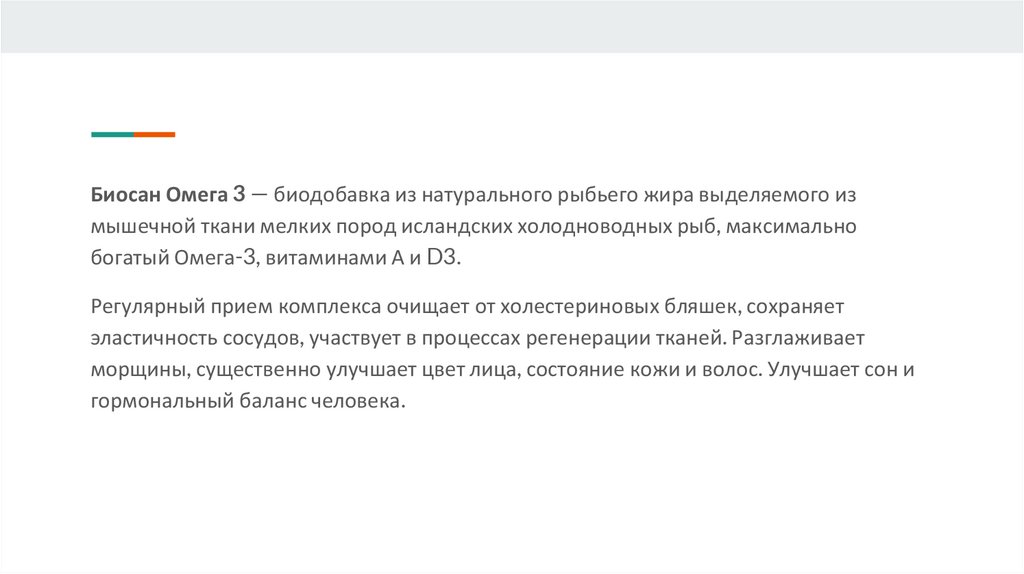 Биосан Омега 3 — биодобавка из натурального рыбьего жира выделяемого из мышечной ткани мелких пород исландских холодноводных рыб, максимально богатый Омега-3, витаминами А и D3.

Регулярный прием комплекса очищает от холестериновых бляшек, сохраняет эластичность сосудов, участвует в процессах регенерации тканей. Разглаживает морщины, существенно улучшает цвет лица, состояние кожи и волос. Улучшает сон и гормональный баланс человека.